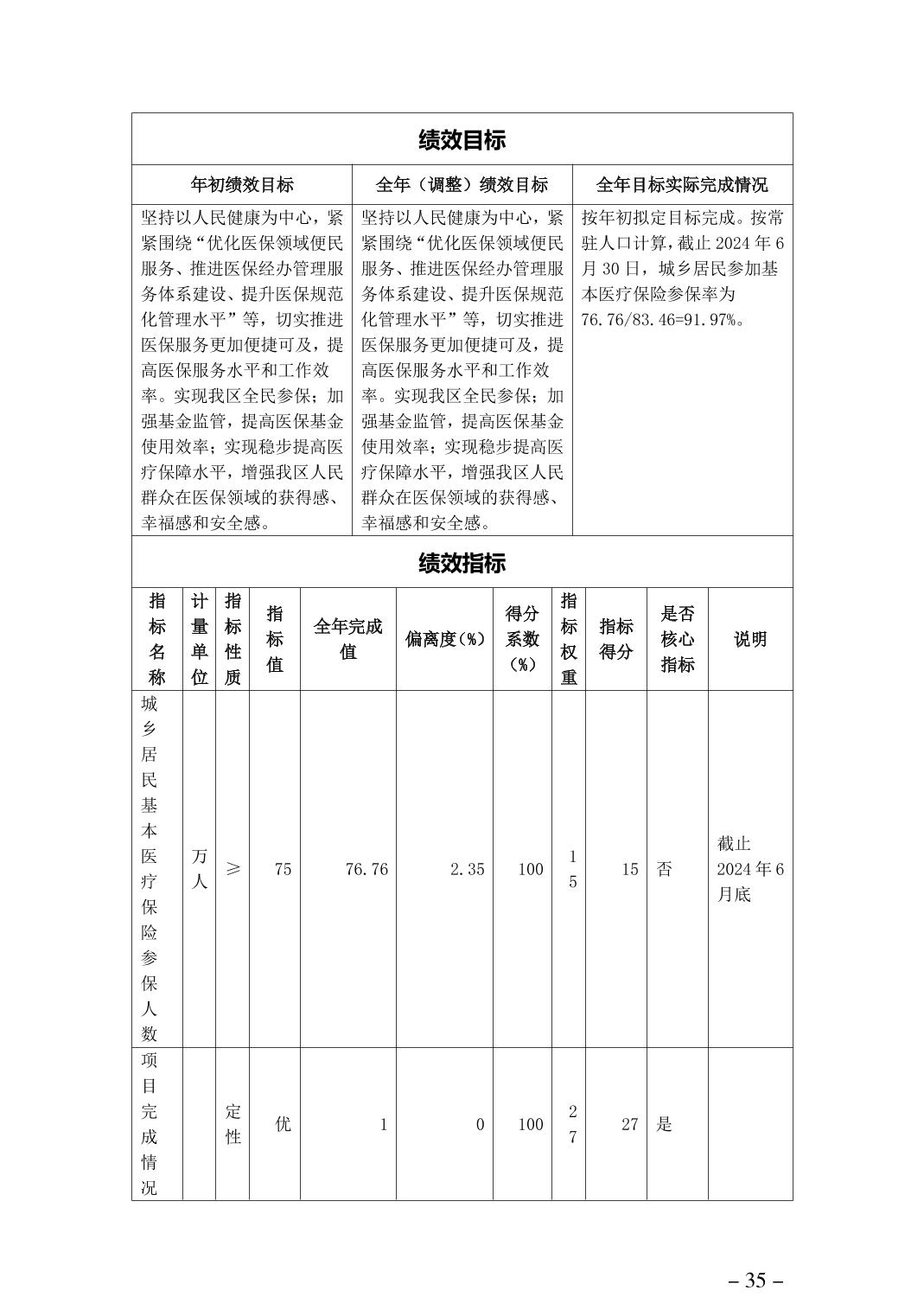 绩效目标

| 年初绩效目标 | 全年（调整）绩效目标 | 全年目标实际完成情况 |
|---|---|---|
| 坚持以人民健康为中心，紧紧围绕“优化医保领域便民服务、推进医保经办管理服务体系建设、提升医保规范化管理水平”等，切实推进医保服务更加便捷可及，提高医保服务水平和工作效率。实现我区全民参保；加强基金监管，提高医保基金使用效率；实现稳步提高医疗保障水平，增强我区人民群众在医保领域的获得感、幸福感和安全感。 | 坚持以人民健康为中心，紧紧围绕“优化医保领域便民服务、推进医保经办管理服务体系建设、提升医保规范化管理水平”等，切实推进医保服务更加便捷可及，提高医保服务水平和工作效率。实现我区全民参保；加强基金监管，提高医保基金使用效率；实现稳步提高医疗保障水平，增强我区人民群众在医保领域的获得感、幸福感和安全感。 | 按年初拟定目标完成。按常驻人口计算，截止 2024 年 6 月 30 日，城乡居民参加基本医疗保险参保率为 76.76/83.46=91.97%。 |

绩效指标

| 指标名称 | 计量单位 | 指标性质 | 指标值 | 全年完成值 | 偏离度(%) | 得分系数(%) | 指标权重 | 指标得分 | 是否核心指标 | 说明 |
|---|---|---|---|---|---|---|---|---|---|---|
| 城乡居民基本医疗保险参保人数 | 万人 | ≥ | 75 | 76.76 | 2.35 | 100 | 15 | 15 | 否 | 截止 2024 年 6 月底 |
| 项目完成情况 | | 定性 | 优 | 1 | 0 | 100 | 27 | 27 | 是 | |

– 35 –